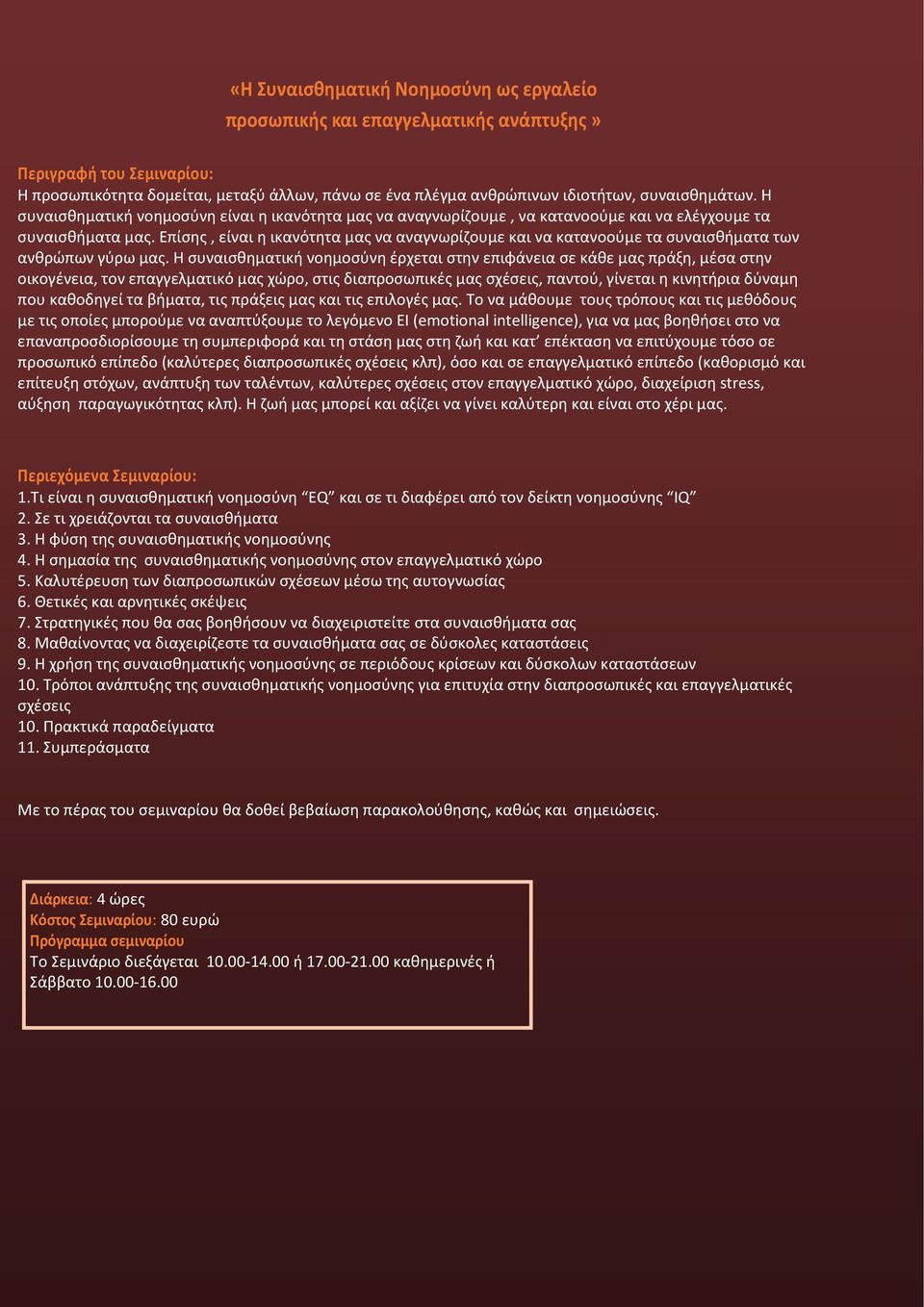 «Η Συναισθηματική Νοημοσύνη ως εργαλείο
προσωπικής και επαγγελματικής ανάπτυξης »

Περιγραφή του Σεμιναρίου:
Η προσωπικότητα δομείται, μεταξύ άλλων, πάνω σε ένα πλέγμα ανθρώπινων ιδιοτήτων, συναισθημάτων. Η συναισθηματική νοημοσύνη είναι η ικανότητα μας να αναγνωρίζουμε , να κατανοούμε και να ελέγχουμε τα συναισθήματα μας. Επίσης , είναι η ικανότητα μας να αναγνωρίζουμε και να κατανοούμε τα συναισθήματα των ανθρώπων γύρω μας. Η συναισθηματική νοημοσύνη έρχεται στην επιφάνεια σε κάθε μας πράξη, μέσα στην οικογένεια, τον επαγγελματικό μας χώρο, στις διαπροσωπικές μας σχέσεις, παντού, γίνεται η κινητήρια δύναμη που καθοδηγεί τα βήματα, τις πράξεις μας και τις επιλογές μας. Το να μάθουμε τους τρόπους και τις μεθόδους με τις οποίες μπορούμε να αναπτύξουμε το λεγόμενο EI (emotional intelligence), για να μας βοηθήσει στο να επαναπροσδιορίσουμε τη συμπεριφορά και τη στάση μας στη ζωή και κατ' επέκταση να επιτύχουμε τόσο σε προσωπικό επίπεδο (καλύτερες διαπροσωπικές σχέσεις κλπ), όσο και σε επαγγελματικό επίπεδο (καθορισμό και επίτευξη στόχων, ανάπτυξη των ταλέντων, καλύτερες σχέσεις στον επαγγελματικό χώρο, διαχείριση stress, αύξηση παραγωγικότητας κλπ). Η ζωή μας μπορεί και αξίζει να γίνει καλύτερη και είναι στο χέρι μας.

Περιεχόμενα Σεμιναρίου:
1.Τι είναι η συναισθηματική νοημοσύνη “EQ” και σε τι διαφέρει από τον δείκτη νοημοσύνης “IQ”
2. Σε τι χρειάζονται τα συναισθήματα
3. Η φύση της συναισθηματικής νοημοσύνης
4. Η σημασία της συναισθηματικής νοημοσύνης στον επαγγελματικό χώρο
5. Καλυτέρευση των διαπροσωπικών σχέσεων μέσω της αυτογνωσίας
6. Θετικές και αρνητικές σκέψεις
7. Στρατηγικές που θα σας βοηθήσουν να διαχειριστείτε στα συναισθήματα σας
8. Μαθαίνοντας να διαχειρίζεστε τα συναισθήματα σας σε δύσκολες καταστάσεις
9. Η χρήση της συναισθηματικής νοημοσύνης σε περιόδους κρίσεων και δύσκολων καταστάσεων
10. Τρόποι ανάπτυξης της συναισθηματικής νοημοσύνης για επιτυχία στην διαπροσωπικές και επαγγελματικές σχέσεις
10. Πρακτικά παραδείγματα
11. Συμπεράσματα

Με το πέρας του σεμιναρίου θα δοθεί βεβαίωση παρακολούθησης, καθώς και σημειώσεις.

Διάρκεια: 4 ώρες
Κόστος Σεμιναρίου: 80 ευρώ
Πρόγραμμα σεμιναρίου
Το Σεμινάριο διεξάγεται 10.00-14.00 ή 17.00-21.00 καθημερινές ή Σάββατο 10.00-16.00